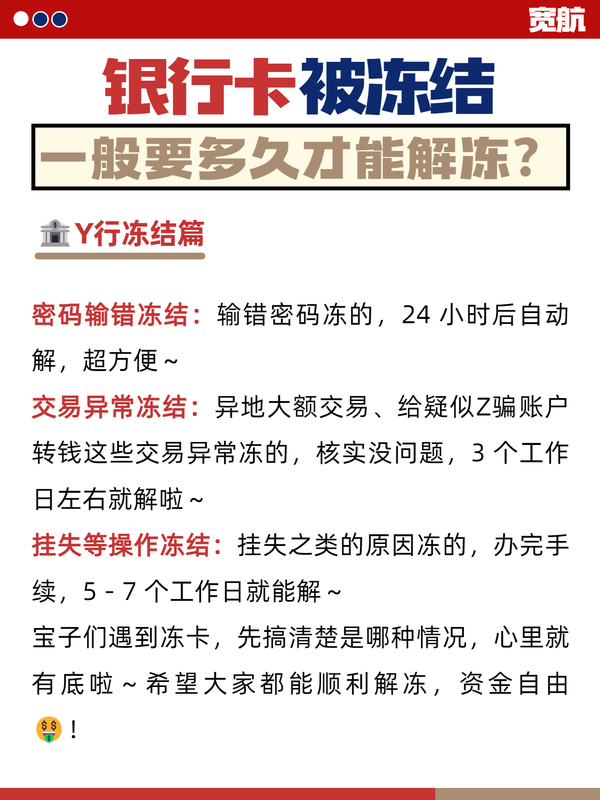 宽航

银行卡被冻结

一般要多久才能解冻？

Y行冻结篇

密码输错冻结：输错密码冻的，24 小时后自动解，超方便～

交易异常冻结：异地大额交易、给疑似Z骗账户转钱这些交易异常冻的，核实没问题，3 个工作日左右就解啦～

挂失等操作冻结：挂失之类的原因冻的，办完手续，5 - 7 个工作日就能解～

宝子们遇到冻卡，先搞清楚是哪种情况，心里就有底啦～希望大家都能顺利解冻，资金自由🤑！